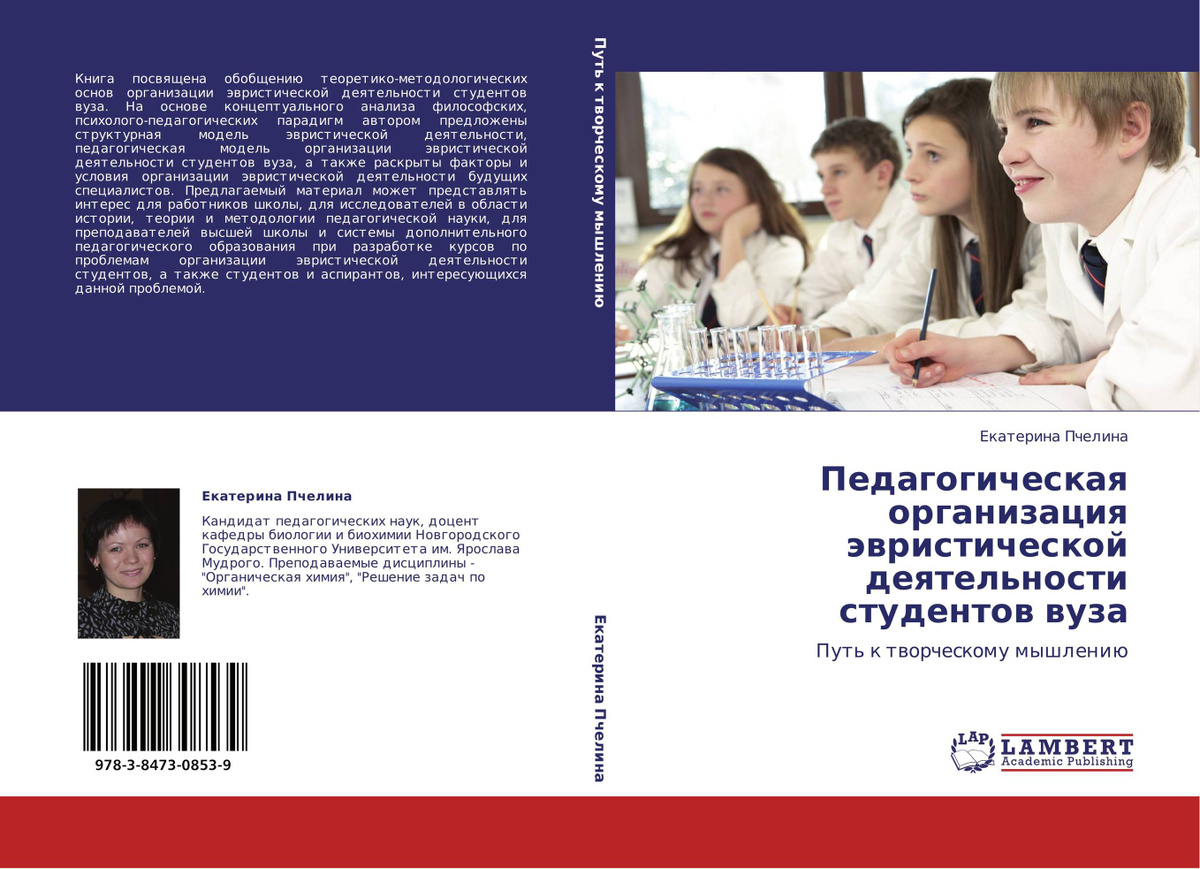 Книга посвящена обобщению теоретико-методологических основ организации эвристической деятельности студентов вуза. На основе концептуального анализа философских, психолого-педагогических парадигм автором предложены структурная модель эвристической деятельности, педагогическая модель организации эвристической деятельности студентов вуза, а также раскрыты факторы и условия организации эвристической деятельности будущих специалистов. Предлагаемый материал может представлять интерес для работников школы, для исследователей в области истории, теории и методологии педагогической науки, для преподавателей высшей школы и системы дополнительного педагогического образования при разработке курсов по проблемам организации эвристической деятельности студентов, а также студентов и аспирантов, интересующихся данной проблемой.

Екатерина Пчелина

Кандидат педагогических наук, доцент кафедры биологии и биохимии Новгородского Государственного Университета им. Ярослава Мудрого. Преподаваемые дисциплины - "Органическая химия", "Решение задач по химии".

978-3-8473-0853-9

Путь к творческому мышлению

Екатерина Пчелина

Екатерина Пчелина

Педагогическая организация эвристической деятельности студентов вуза

Путь к творческому мышлению

LAP
LAMBERT
Academic Publishing